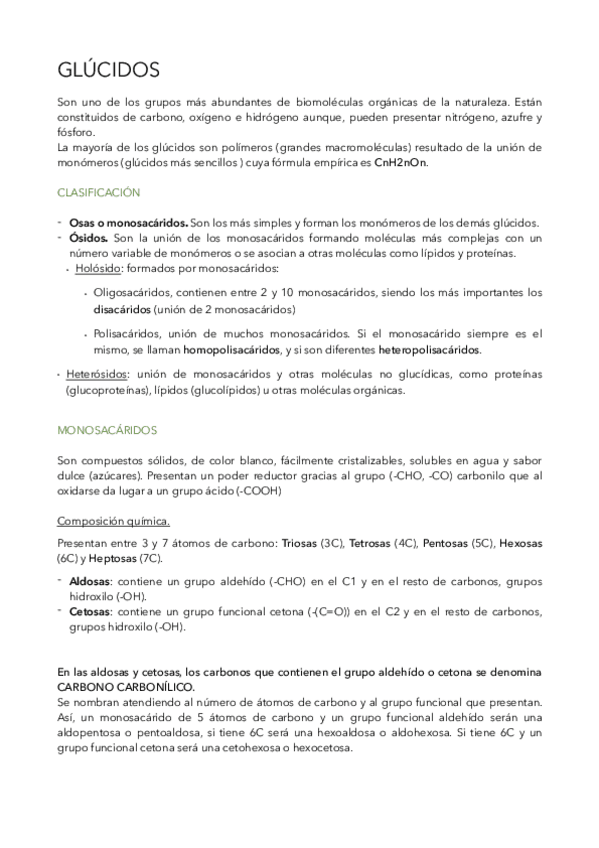 GLÚCIDOS

Son uno de los grupos más abundantes de biomoléculas orgánicas de la naturaleza. Están constituidos de carbono, oxígeno e hidrógeno aunque, pueden presentar nitrógeno, azufre y fósforo.
La mayoría de los glúcidos son polímeros (grandes macromoléculas) resultado de la unión de monómeros (glúcidos más sencillos ) cuya fórmula empírica es CnH2nOn.

CLASIFICACIÓN

- Osas o monosacáridos. Son los más simples y forman los monómeros de los demás glúcidos.
- Ósidos. Son la unión de los monosacáridos formando moléculas más complejas con un número variable de monómeros o se asocian a otras moléculas como lípidos y proteínas.
• Holósido: formados por monosacáridos:

• Oligosacáridos, contienen entre 2 y 10 monosacáridos, siendo los más importantes los disacáridos (unión de 2 monosacáridos)

• Polisacáridos, unión de muchos monosacáridos. Si el monosacárido siempre es el mismo, se llaman homopolisacáridos, y si son diferentes heteropolisacáridos.

• Heterósidos: unión de monosacáridos y otras moléculas no glucídicas, como proteínas (glucoproteínas), lípidos (glucolípidos) u otras moléculas orgánicas.

MONOSACÁRIDOS

Son compuestos sólidos, de color blanco, fácilmente cristalizables, solubles en agua y sabor dulce (azúcares). Presentan un poder reductor gracias al grupo (-CHO, -CO) carbonilo que al oxidarse da lugar a un grupo ácido (-COOH)

Composición química.

Presentan entre 3 y 7 átomos de carbono: Triosas (3C), Tetrosas (4C), Pentosas (5C), Hexosas (6C) y Heptosas (7C).

- Aldosas: contiene un grupo aldehído (-CHO) en el C1 y en el resto de carbonos, grupos hidroxilo (-OH).
- Cetosas: contiene un grupo funcional cetona (-(C=O)) en el C2 y en el resto de carbonos, grupos hidroxilo (-OH).

En las aldosas y cetosas, los carbonos que contienen el grupo aldehído o cetona se denomina CARBONO CARBONÍLICO.
Se nombran atendiendo al número de átomos de carbono y al grupo funcional que presentan. Así, un monosacárido de 5 átomos de carbono y un grupo funcional aldehído serán una aldopentosa o pentoaldosa, si tiene 6C será una hexoaldosa o aldohexosa. Si tiene 6C y un grupo funcional cetona será una cetohexosa o hexocetosa.